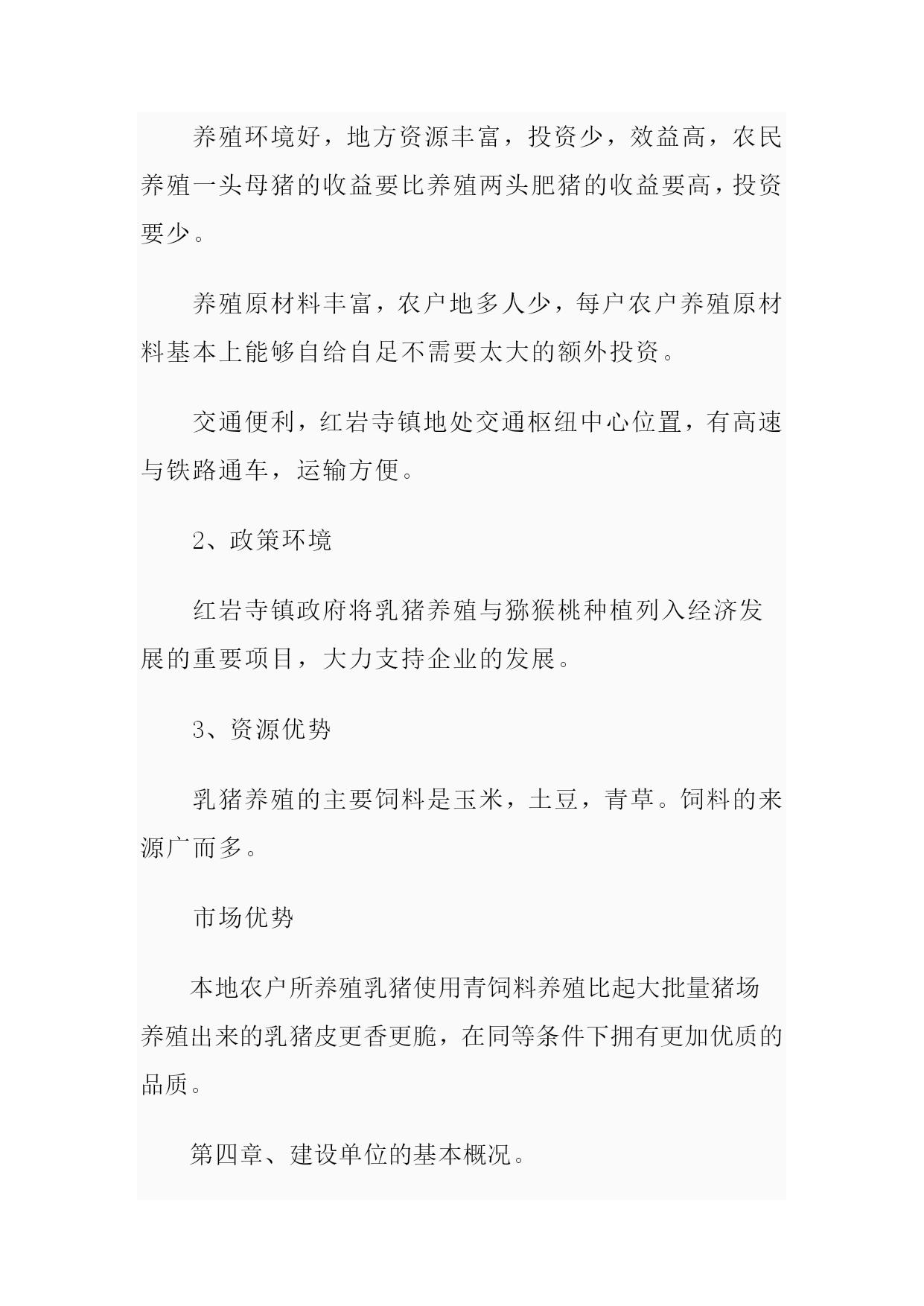 养殖环境好，地方资源丰富，投资少，效益高，农民养殖一头母猪的收益要比养殖两头肥猪的收益要高，投资要少。

养殖原材料丰富，农户地多人少，每户农户养殖原材料基本上能够自给自足不需要太大的额外投资。

交通便利，红岩寺镇地处交通枢纽中心位置，有高速与铁路通车，运输方便。

2、政策环境

红岩寺镇政府将乳猪养殖与猕猴桃种植列入经济发展的重要项目，大力支持企业的发展。

3、资源优势

乳猪养殖的主要饲料是玉米，土豆，青草。饲料的来源广而多。

市场优势

本地农户所养殖乳猪使用青饲料养殖比起大批量猪场养殖出来的乳猪皮更香更脆，在同等条件下拥有更加优质的品质。

第四章、建设单位的基本概况。